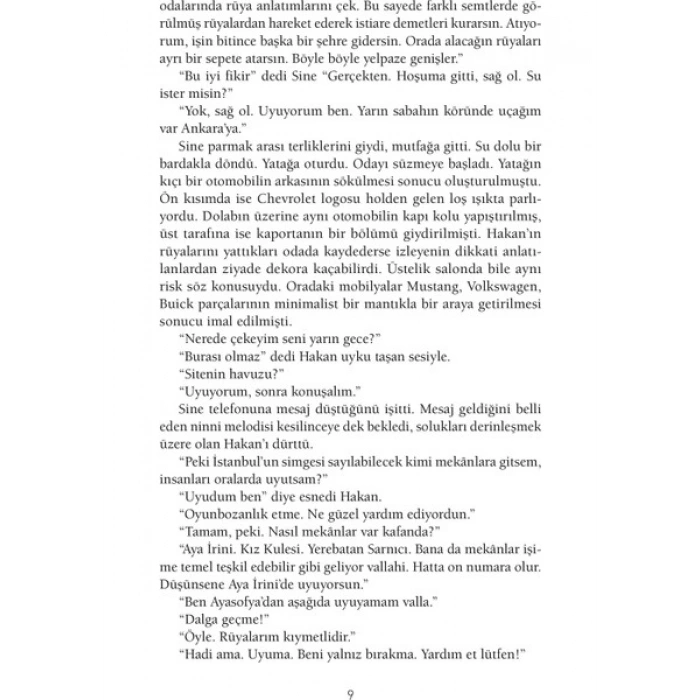 odalarında rüya anlatımlarını çek. Bu sayede farklı semtlerde görülmüş rüyalardan hareket ederek istiare demetleri kurarsın. Atıyorum, işin bitince başka bir şehre gidersin. Orada alacağın rüyaları ayrı bir sepete atarsın. Böyle böyle yelpaze genişler."

"Bu iyi fikir" dedi Sine "Gerçekten. Hoşuma gitti, sağ ol. Su ister misin?"

"Yok, sağ ol. Uyuyorum ben. Yarın sabahın köründe uçağım var Ankara'ya."

Sine parmak arası terliklerini giydi, mutfağa gitti. Su dolu bir bardakla döndü. Yatağa oturdu. Odayı süzmeye başladı. Yatağın kıçı bir otomobilin arkasının sökülmesi sonucu oluşturulmuştu. Ön kısımda ise Chevrolet logosu holden gelen loş ışıkta parlıyordu. Dolabın üzerine aynı otomobilin kapı kolu yapıştırılmış, üst tarafına ise kaportanın bir bölümü giydirilmişti. Hakan'ın rüyalarını yattıkları odada kaydederse izleyenin dikkati anlatılanlardan ziyade dekora kaçabilirdi. Üstelik salonda bile aynı risk söz konusuydu. Oradaki mobilyalar Mustang, Volkswagen, Buick parçalarının minimalist bir mantıkla bir araya getirilmesi sonucu imal edilmişti.

"Nerede çekeyim seni yarın gece?"

"Burası olmaz" dedi Hakan uyku taşan sesiyle.

"Sitenin havuzu?"

"Uyuyorum, sonra konuşalım."

Sine telefonuna mesaj düştüğünü işitti. Mesaj geldiğini belli eden ninni melodisi kesilinceye dek bekledi, solukları derinleşmek üzere olan Hakan'ı dürttü.

"Peki İstanbul'un simgesi sayılabilecek kimi mekânlara gitsem, insanları oralarda uyutsam?"

"Uyudum ben" diye esnedi Hakan.

"Oyunbozanlık etme. Ne güzel yardım ediyordun."

"Tamam, peki. Nasıl mekânlar var kafanda?"

"Aya İrini. Kız Kulesi. Yerebatan Sarnıcı. Bana da mekânlar işime temel teşkil edebilir gibi geliyor vallahi. Hatta on numara olur. Düşünsene Aya İrini'de uyuyorsun."

"Ben Ayasofya'dan aşağıda uyuyamam valla."

"Dalga geçme!"

"Öyle. Rüyalarım kıymetlidir."

"Hadi ama. Uyuma. Beni yalnız bırakma. Yardım et lütfen!"

9